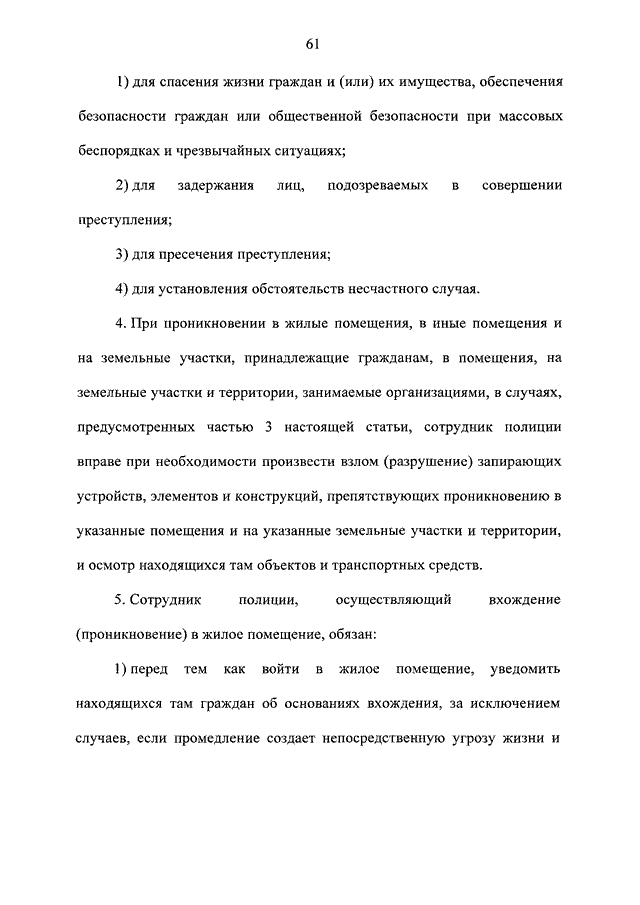 61

1) для спасения жизни граждан и (или) их имущества, обеспечения безопасности граждан или общественной безопасности при массовых беспорядках и чрезвычайных ситуациях;

2) для задержания лиц, подозреваемых в совершении преступления;

3) для пресечения преступления;

4) для установления обстоятельств несчастного случая.

4. При проникновении в жилые помещения, в иные помещения и на земельные участки, принадлежащие гражданам, в помещения, на земельные участки и территории, занимаемые организациями, в случаях, предусмотренных частью 3 настоящей статьи, сотрудник полиции вправе при необходимости произвести взлом (разрушение) запирающих устройств, элементов и конструкций, препятствующих проникновению в указанные помещения и на указанные земельные участки и территории, и осмотр находящихся там объектов и транспортных средств.

5. Сотрудник полиции, осуществляющий вхождение (проникновение) в жилое помещение, обязан:

1) перед тем как войти в жилое помещение, уведомить находящихся там граждан об основаниях вхождения, за исключением случаев, если промедление создает непосредственную угрозу жизни и